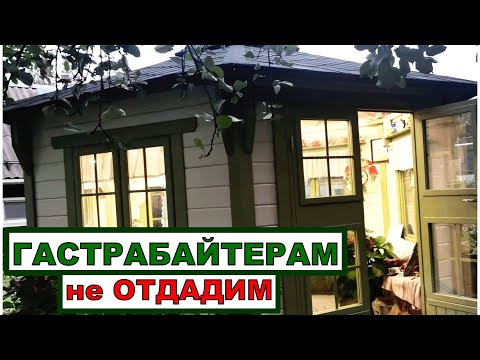 ГАСТРАБАЙТЕРАМ
не ОТДАДИМ